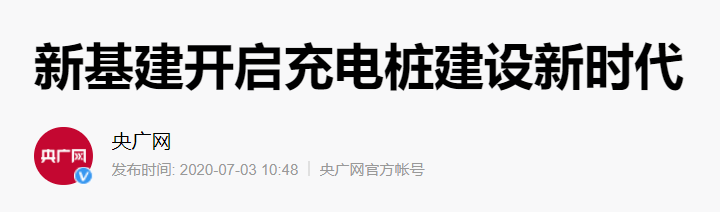 新基建开启充电桩建设新时代

央广网

央广网
发布时间: 2020-07-03 10:48 | 央广网官方帐号